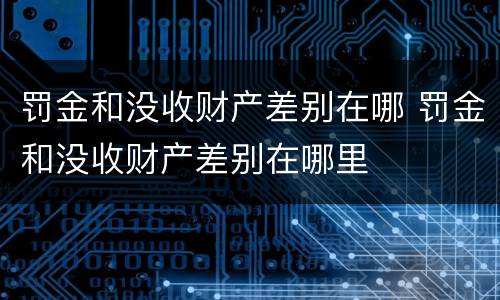 罚金和没收财产差别在哪 罚金和没收财产差别在哪里